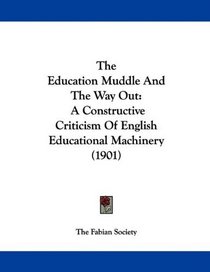 The
Education Muddle And
The Way Out:
A Constructive
Criticism Of English
Educational Machinery
(1901)

The Fabian Society